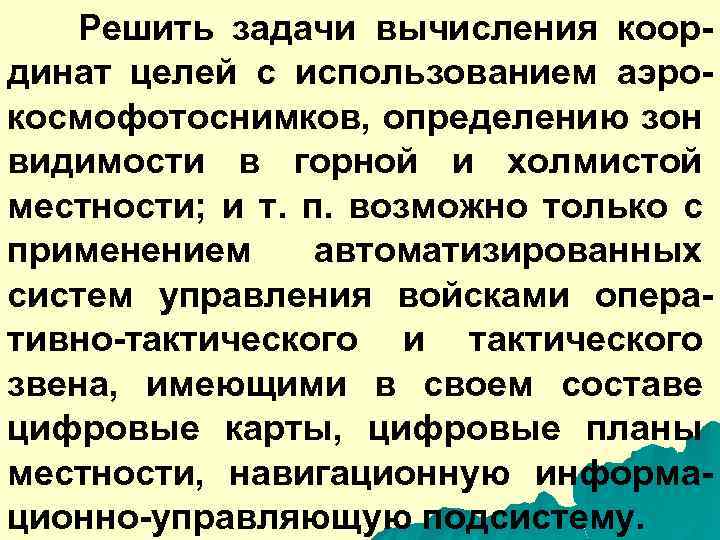 Решить задачи вычисления координат целей с использованием аэрокосмофотоснимков, определению зон видимости в горной и холмистой местности; и т. п. возможно только с применением автоматизированных систем управления войсками оперативно-тактического и тактического звена, имеющими в своем составе цифровые карты, цифровые планы местности, навигационную информационно-управляющую подсистему.